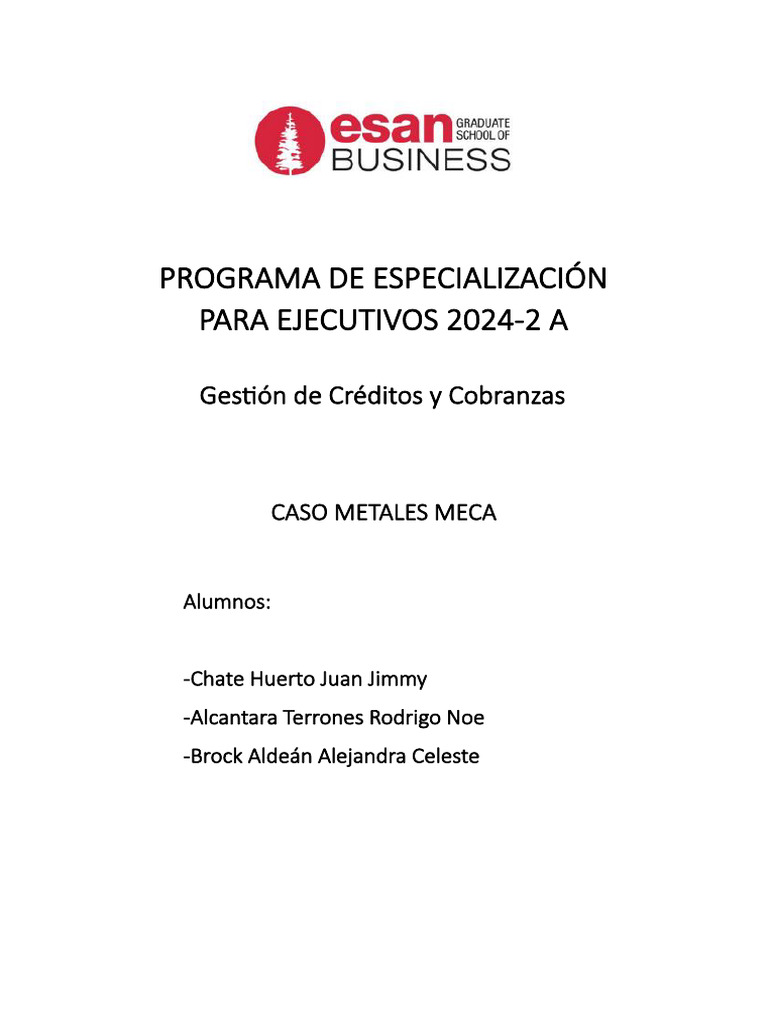 esan GRADUATE SCHOOL OF BUSINESS

PROGRAMA DE ESPECIALIZACIÓN PARA EJECUTIVOS 2024-2 A

Gestión de Créditos y Cobranzas

CASO METALES MECA

Alumnos:

-Chate Huerto Juan Jimmy

-Alcantara Terrones Rodrigo Noe

-Brock Aldeán Alejandra Celeste